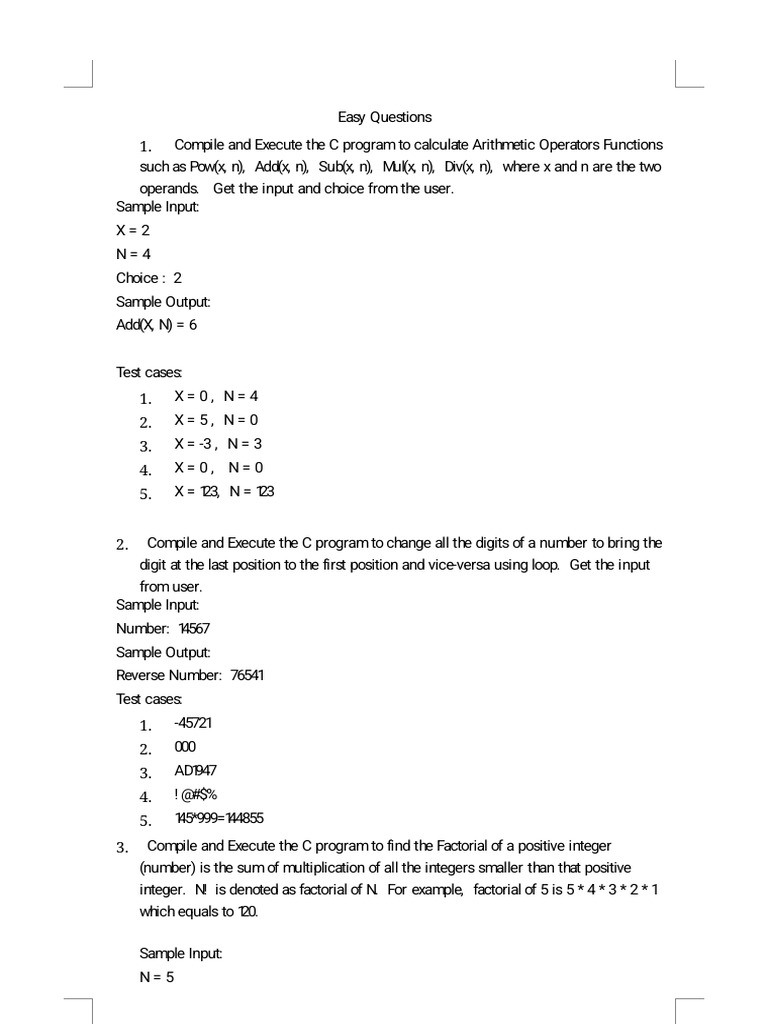 Easy Questions

1. Compile and Execute the C program to calculate Arithmetic Operators Functions such as Pow(x, n), Add(x, n), Sub(x, n), Mul(x, n), Div(x, n), where x and n are the two operands. Get the input and choice from the user.

Sample Input:
X = 2
N = 4
Choice : 2
Sample Output:
Add(X, N) = 6

Test cases:
1. X = 0 , N = 4
2. X = 5 , N = 0
3. X = -3 , N = 3
4. X = 0 , N = 0
5. X = 123, N = 123

2. Compile and Execute the C program to change all the digits of a number to bring the digit at the last position to the first position and vice-versa using loop. Get the input from user.

Sample Input:
Number: 14567
Sample Output:
Reverse Number: 76541
Test cases:
1. -45721
2. 000
3. AD1947
4. !@#$%
5. 145*999=144855

3. Compile and Execute the C program to find the Factorial of a positive integer (number) is the sum of multiplication of all the integers smaller than that positive integer. N! is denoted as factorial of N. For example, factorial of 5 is 5 * 4 * 3 * 2 * 1 which equals to 120.

Sample Input:
N = 5